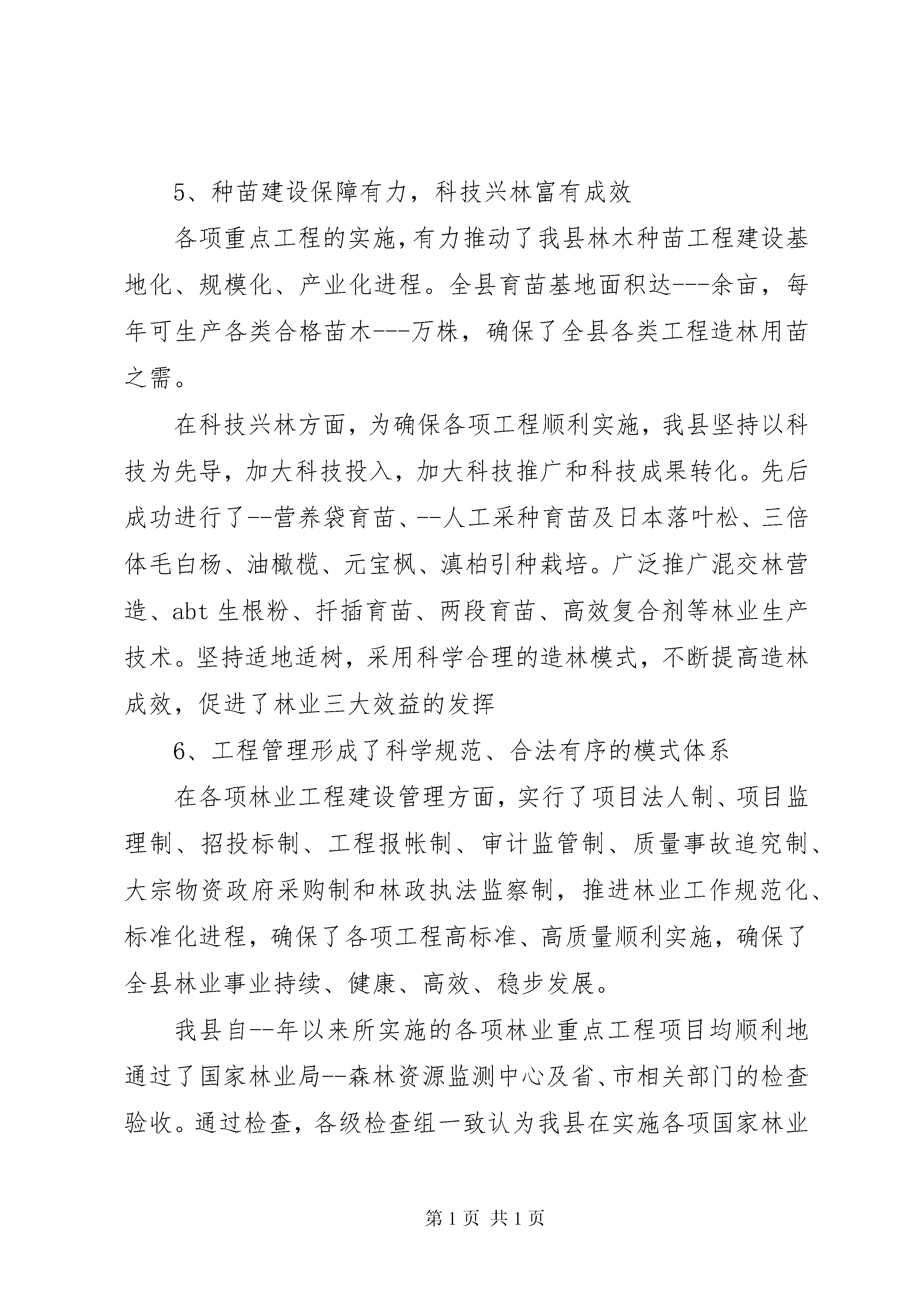 5、种苗建设保障有力，科技兴林富有成效

各项重点工程的实施，有力推动了我县林木种苗工程建设基地化、规模化、产业化进程。全县育苗基地面积达---余亩，每年可生产各类合格苗木---万株，确保了全县各类工程造林用苗之需。

在科技兴林方面，为确保各项工程顺利实施，我县坚持以科技为先导，加大科技投入，加大科技推广和科技成果转化。先后成功进行了--营养袋育苗、--人工采种育苗及日本落叶松、三倍体毛白杨、油橄榄、元宝枫、滇柏引种栽培。广泛推广混交林营造、abt 生根粉、扦插育苗、两段育苗、高效复合剂等林业生产技术。坚持适地适树，采用科学合理的造林模式，不断提高造林成效，促进了林业三大效益的发挥

6、工程管理形成了科学规范、合法有序的模式体系

在各项林业工程建设管理方面，实行了项目法人制、项目监理制、招投标制、工程报帐制、审计监管制、质量事故追究制、大宗物资政府采购制和林政执法监察制，推进林业工作规范化、标准化进程，确保了各项工程高标准、高质量顺利实施，确保了全县林业事业持续、健康、高效、稳步发展。

我县自--年以来所实施的各项林业重点工程项目均顺利地通过了国家林业局--森林资源监测中心及省、市相关部门的检查验收。通过检查，各级检查组一致认为我县在实施各项国家林业

第 1 页 共 1 页